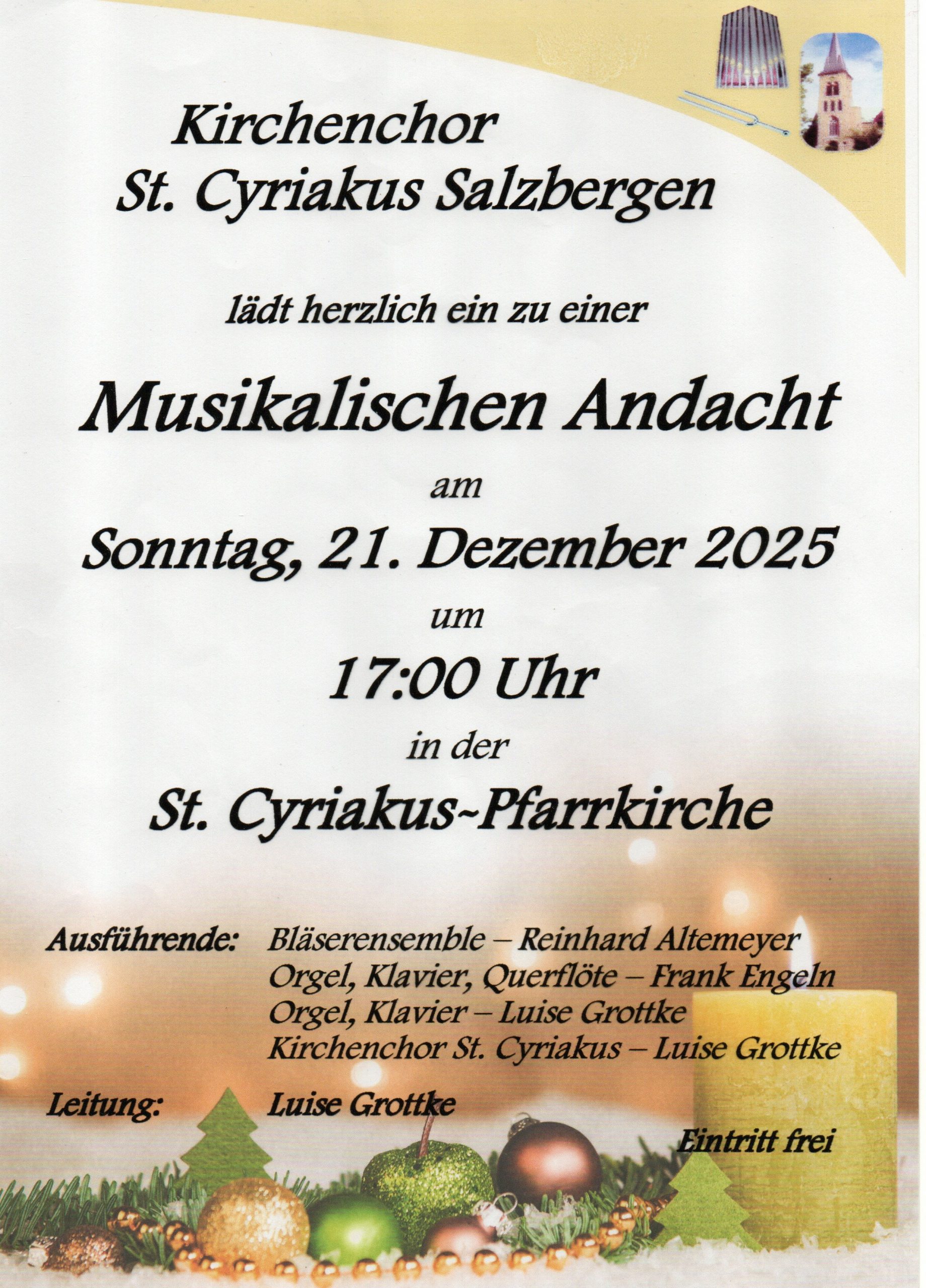 Kirchenchor
St. Cyriakus Salzbergen

lädt herzlich ein zu einer

Musikalischen Andacht

am

Sonntag, 21. Dezember 2025

um

17:00 Uhr

in der

St. Cyriakus-Pfarrkirche

Ausführende: Bläserensemble – Reinhard Altemeyer
Orgel, Klavier, Querflöte – Frank Engeln
Orgel, Klavier – Luise Grottke
Kirchenchor St. Cyriakus – Luise Grottke

Leitung: Luise Grottke

Eintritt frei